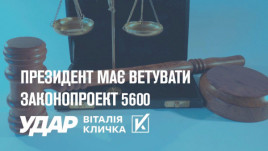 ПРЕЗИДЕНТ МАЄ ВЕТУВАТИ ЗАКОНОПРОЕКТ 5600

УДАР ВІТАЛІЯ КЛИЧКА